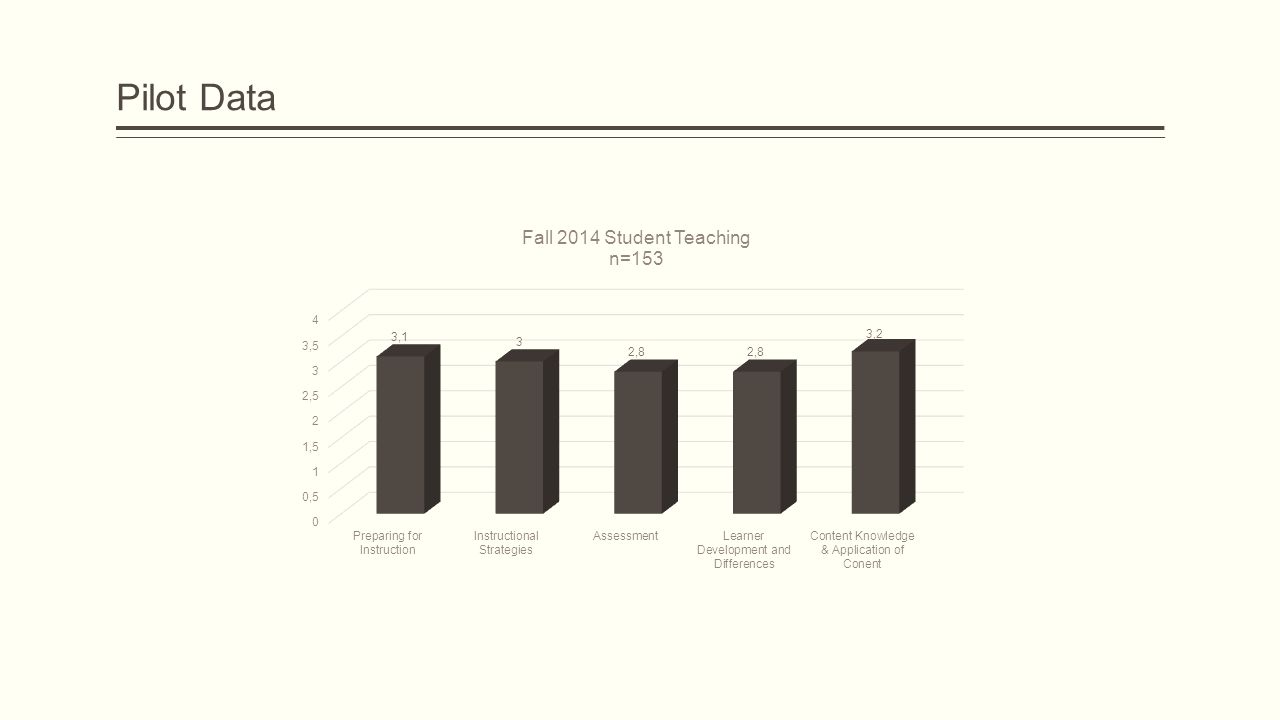 Pilot Data

Fall 2014 Student Teaching
n=153

4
3,5
3
2,5
2
1,5
1
0,5
0

3,1
3
2,8
2,8
3,2

Preparing for Instruction
Instructional Strategies
Assessment
Learner Development and Differences
Content Knowledge & Application of Conent